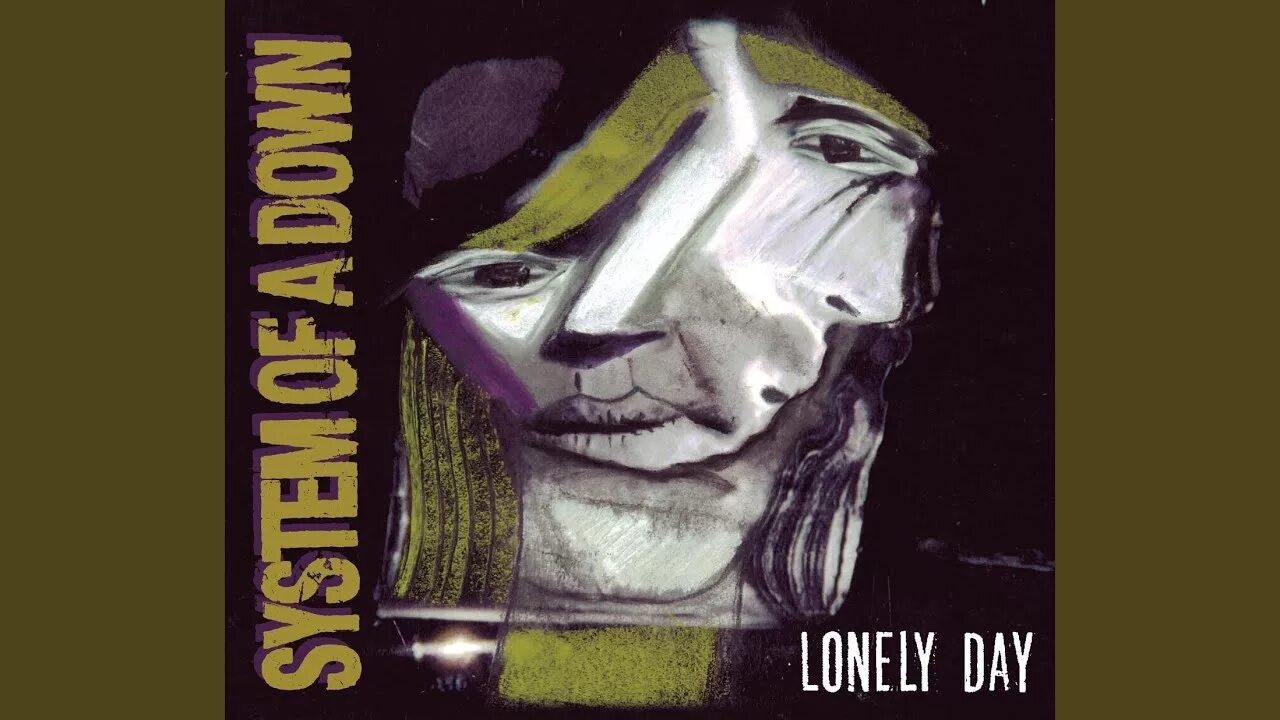 SYSTEM OF A DOWN

LONELY DAY